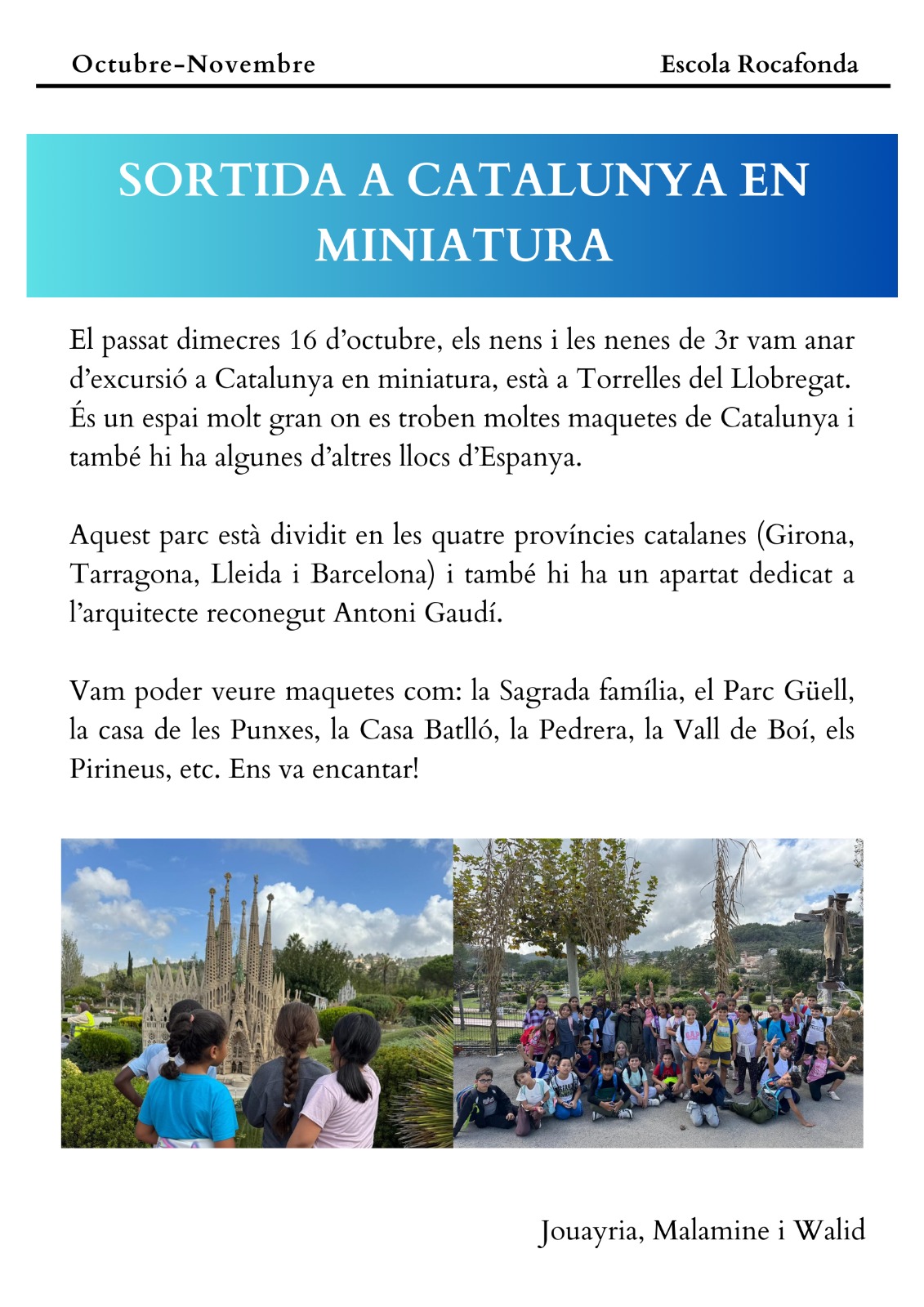 Octubre-Novembre

Escola Rocafonda

SORTIDA A CATALUNYA EN MINIATURA

El passat dimecres 16 d'octubre, els nens i les nenes de 3r vam anar d'excursió a Catalunya en miniatura, està a Torrelles del Llobregat. És un espai molt gran on es troben moltes maquetes de Catalunya i també hi ha algunes d'altres llocs d'Espanya.

Aquest parc està dividit en les quatre províncies catalanes (Girona, Tarragona, Lleida i Barcelona) i també hi ha un apartat dedicat a l'arquitecte reconegut Antoni Gaudí.

Vam poder veure maquetes com: la Sagrada família, el Parc Güell, la casa de les Punxes, la Casa Batlló, la Pedrera, la Vall de Boí, els Pirineus, etc. Ens va encantar!

Jouayria, Malamine i Walid